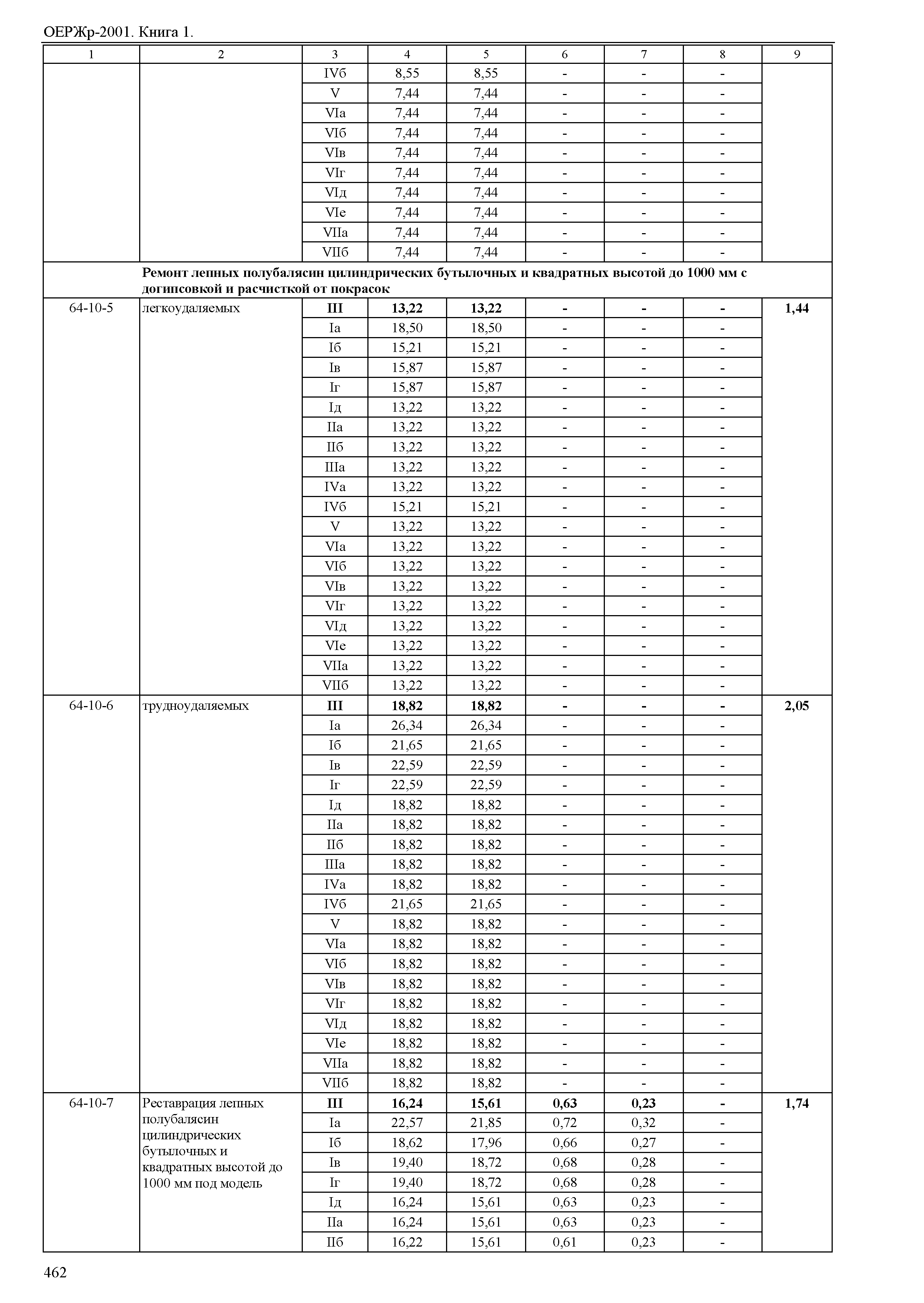 ОЕРЖр-2001. Книга 1.

| 1 | 2 | 3 | 4 | 5 | 6 | 7 | 8 | 9 |
|---|---|---|---|---|---|---|---|---|
| | | IVб | 8,55 | 8,55 | - | - | - | |
| | | V | 7,44 | 7,44 | - | - | - | |
| | | VIа | 7,44 | 7,44 | - | - | - | |
| | | VIб | 7,44 | 7,44 | - | - | - | |
| | | VIв | 7,44 | 7,44 | - | - | - | |
| | | VIг | 7,44 | 7,44 | - | - | - | |
| | | VIд | 7,44 | 7,44 | - | - | - | |
| | | VIе | 7,44 | 7,44 | - | - | - | |
| | | VIIа | 7,44 | 7,44 | - | - | - | |
| | | VIIб | 7,44 | 7,44 | - | - | - | |
| | **Ремонт лепных полубалясин цилиндрических бутылочных и квадратных высотой до 1000 мм с догипсовкой и расчисткой от покрасок** | | | | | | | |
| 64-10-5 | легкоудаляемых | **III** | **13,22** | **13,22** | **-** | **-** | **-** | **1,44** |
| | | Iа | 18,50 | 18,50 | - | - | - | |
| | | Iб | 15,21 | 15,21 | - | - | - | |
| | | Iв | 15,87 | 15,87 | - | - | - | |
| | | Iг | 15,87 | 15,87 | - | - | - | |
| | | Iд | 13,22 | 13,22 | - | - | - | |
| | | IIа | 13,22 | 13,22 | - | - | - | |
| | | IIб | 13,22 | 13,22 | - | - | - | |
| | | IIIа | 13,22 | 13,22 | - | - | - | |
| | | IVа | 13,22 | 13,22 | - | - | - | |
| | | IVб | 15,21 | 15,21 | - | - | - | |
| | | V | 13,22 | 13,22 | - | - | - | |
| | | VIа | 13,22 | 13,22 | - | - | - | |
| | | VIб | 13,22 | 13,22 | - | - | - | |
| | | VIв | 13,22 | 13,22 | - | - | - | |
| | | VIг | 13,22 | 13,22 | - | - | - | |
| | | VIд | 13,22 | 13,22 | - | - | - | |
| | | VIе | 13,22 | 13,22 | - | - | - | |
| | | VIIа | 13,22 | 13,22 | - | - | - | |
| | | VIIб | 13,22 | 13,22 | - | - | - | |
| 64-10-6 | трудноудаляемых | **III** | **18,82** | **18,82** | **-** | **-** | **-** | **2,05** |
| | | Iа | 26,34 | 26,34 | - | - | - | |
| | | Iб | 21,65 | 21,65 | - | - | - | |
| | | Iв | 22,59 | 22,59 | - | - | - | |
| | | Iг | 22,59 | 22,59 | - | - | - | |
| | | Iд | 18,82 | 18,82 | - | - | - | |
| | | IIа | 18,82 | 18,82 | - | - | - | |
| | | IIб | 18,82 | 18,82 | - | - | - | |
| | | IIIа | 18,82 | 18,82 | - | - | - | |
| | | IVа | 18,82 | 18,82 | - | - | - | |
| | | IVб | 21,65 | 21,65 | - | - | - | |
| | | V | 18,82 | 18,82 | - | - | - | |
| | | VIа | 18,82 | 18,82 | - | - | - | |
| | | VIб | 18,82 | 18,82 | - | - | - | |
| | | VIв | 18,82 | 18,82 | - | - | - | |
| | | VIг | 18,82 | 18,82 | - | - | - | |
| | | VIд | 18,82 | 18,82 | - | - | - | |
| | | VIе | 18,82 | 18,82 | - | - | - | |
| | | VIIа | 18,82 | 18,82 | - | - | - | |
| | | VIIб | 18,82 | 18,82 | - | - | - | |
| 64-10-7 | Реставрация лепных полубалясин цилиндрических бутылочных и квадратных высотой до 1000 мм под модель | **III** | **16,24** | **15,61** | **0,63** | **0,23** | **-** | **1,74** |
| | | Iа | 22,57 | 21,85 | 0,72 | 0,32 | - | |
| | | Iб | 18,62 | 17,96 | 0,66 | 0,27 | - | |
| | | Iв | 19,40 | 18,72 | 0,68 | 0,28 | - | |
| | | Iг | 19,40 | 18,72 | 0,68 | 0,28 | - | |
| | | Iд | 16,24 | 15,61 | 0,63 | 0,23 | - | |
| | | IIа | 16,24 | 15,61 | 0,63 | 0,23 | - | |
| | | IIб | 16,22 | 15,61 | 0,61 | 0,23 | - | |

462